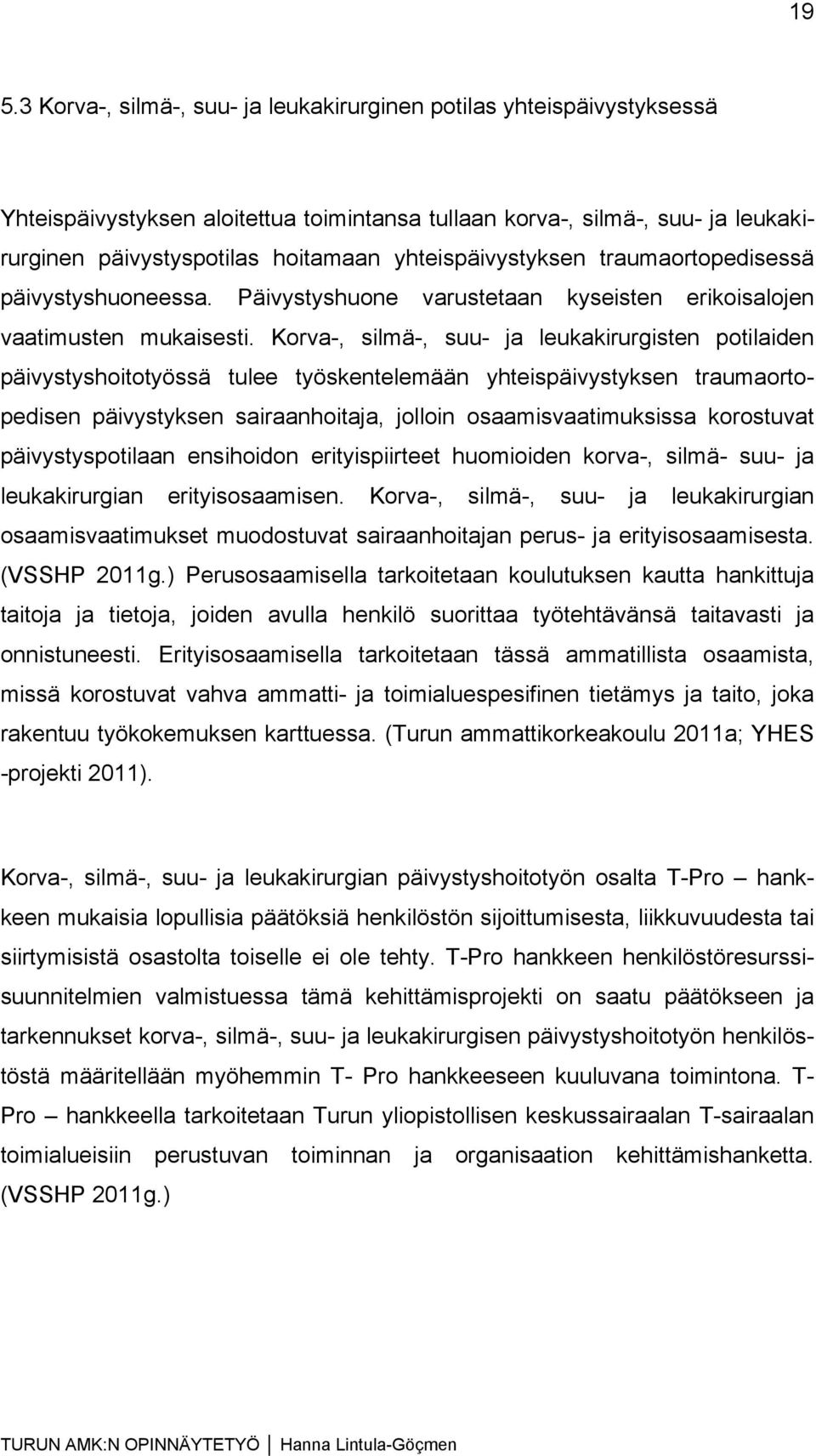 19

5.3 Korva-, silmä-, suu- ja leukakirurginen potilas yhteispäivystyksessä

Yhteispäivystyksen aloitettua toimintansa tullaan korva-, silmä-, suu- ja leukakirurginen päivystyspotilas hoitamaan yhteispäivystyksen traumaortopedisessä päivystyshuoneessa. Päivystyshuone varustetaan kyseisten erikoisalojen vaatimusten mukaisesti. Korva-, silmä-, suu- ja leukakirurgisten potilaiden päivystyshoitotyössä tulee työskentelemään yhteispäivystyksen traumaortopedisen päivystyksen sairaanhoitaja, jolloin osaamisvaatimuksissa korostuvat päivystyspotilaan ensihoidon erityispiirteet huomioiden korva-, silmä- suu- ja leukakirurgian erityisosaamisen. Korva-, silmä-, suu- ja leukakirurgian osaamisvaatimukset muodostuvat sairaanhoitajan perus- ja erityisosaamisesta. (VSSHP 2011g.) Perusosaamisella tarkoitetaan koulutuksen kautta hankittuja taitoja ja tietoja, joiden avulla henkilö suorittaa työtehtävänsä taitavasti ja onnistuneesti. Erityisosaamisella tarkoitetaan tässä ammatillista osaamista, missä korostuvat vahva ammatti- ja toimialuespesifinen tietämys ja taito, joka rakentuu työkokemuksen karttuessa. (Turun ammattikorkeakoulu 2011a; YHES -projekti 2011).

Korva-, silmä-, suu- ja leukakirurgian päivystyshoitotyön osalta T-Pro – hankkeen mukaisia lopullisia päätöksiä henkilöstön sijoittumisesta, liikkuvuudesta tai siirtymisistä osastolta toiselle ei ole tehty. T-Pro hankkeen henkilöstöresurssisuunnitelmien valmistuessa tämä kehittämisprojekti on saatu päätökseen ja tarkennukset korva-, silmä-, suu- ja leukakirurgisen päivystyshoitotyön henkilöstöstä määritellään myöhemmin T- Pro hankkeeseen kuuluvana toimintona. T-Pro – hankkeella tarkoitetaan Turun yliopistollisen keskussairaalan T-sairaalan toimialueisiin perustuvan toiminnan ja organisaation kehittämishanketta. (VSSHP 2011g.)

TURUN AMK:N OPINNÄYTETYÖ | Hanna Lintula-Göçmen